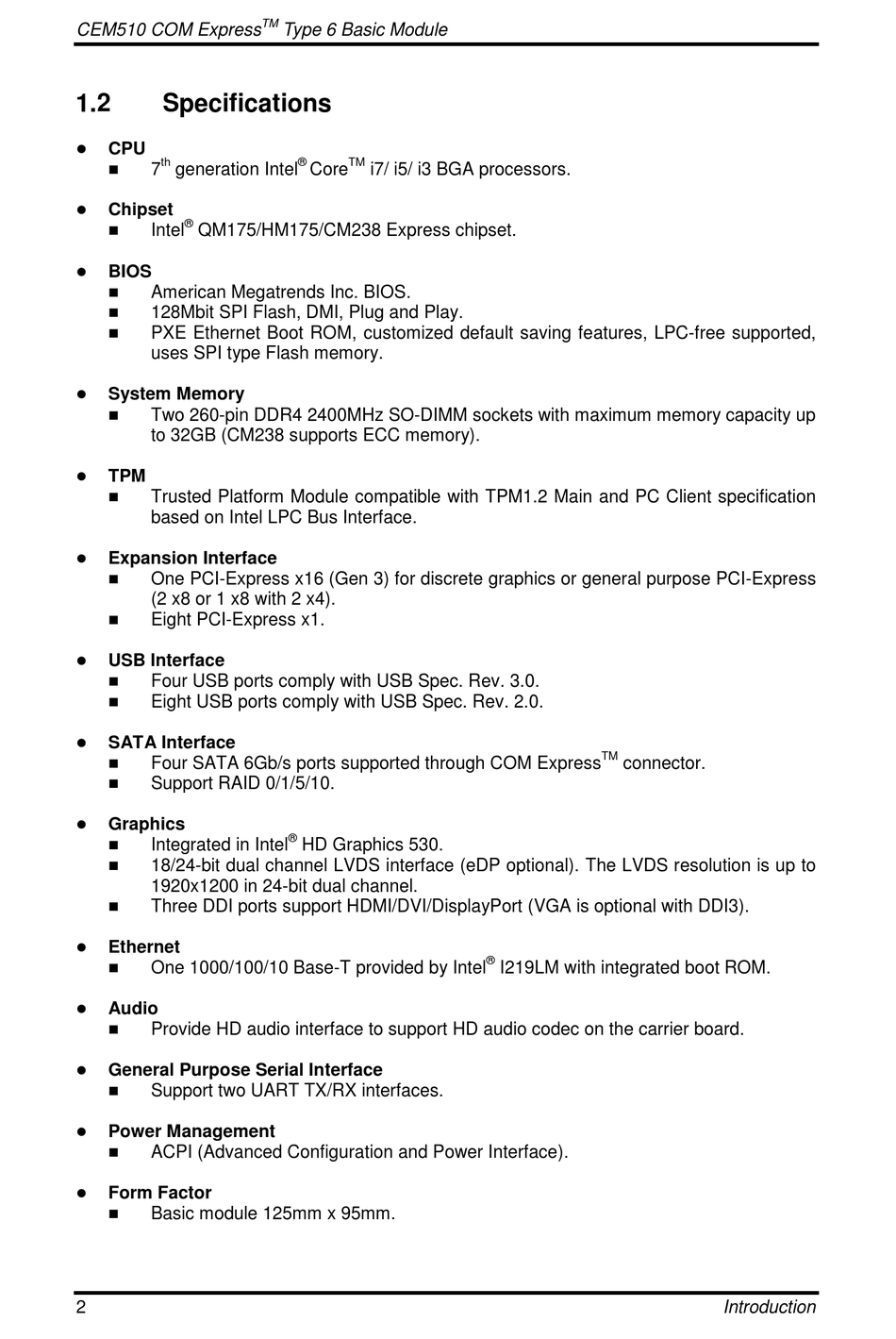 CEM510 COM Express$^{TM}$ Type 6 Basic Module

1.2 Specifications

● CPU
■ 7$^{th}$ generation Intel$^{®}$ Core$^{TM}$ i7/ i5/ i3 BGA processors.

● Chipset
■ Intel$^{®}$ QM175/HM175/CM238 Express chipset.

● BIOS
■ American Megatrends Inc. BIOS.
■ 128Mbit SPI Flash, DMI, Plug and Play.
■ PXE Ethernet Boot ROM, customized default saving features, LPC-free supported, uses SPI type Flash memory.

● System Memory
■ Two 260-pin DDR4 2400MHz SO-DIMM sockets with maximum memory capacity up to 32GB (CM238 supports ECC memory).

● TPM
■ Trusted Platform Module compatible with TPM1.2 Main and PC Client specification based on Intel LPC Bus Interface.

● Expansion Interface
■ One PCI-Express x16 (Gen 3) for discrete graphics or general purpose PCI-Express (2 x8 or 1 x8 with 2 x4).
■ Eight PCI-Express x1.

● USB Interface
■ Four USB ports comply with USB Spec. Rev. 3.0.
■ Eight USB ports comply with USB Spec. Rev. 2.0.

● SATA Interface
■ Four SATA 6Gb/s ports supported through COM Express$^{TM}$ connector.
■ Support RAID 0/1/5/10.

● Graphics
■ Integrated in Intel$^{®}$ HD Graphics 530.
■ 18/24-bit dual channel LVDS interface (eDP optional). The LVDS resolution is up to 1920x1200 in 24-bit dual channel.
■ Three DDI ports support HDMI/DVI/DisplayPort (VGA is optional with DDI3).

● Ethernet
■ One 1000/100/10 Base-T provided by Intel$^{®}$ I219LM with integrated boot ROM.

● Audio
■ Provide HD audio interface to support HD audio codec on the carrier board.

● General Purpose Serial Interface
■ Support two UART TX/RX interfaces.

● Power Management
■ ACPI (Advanced Configuration and Power Interface).

● Form Factor
■ Basic module 125mm x 95mm.

2 Introduction